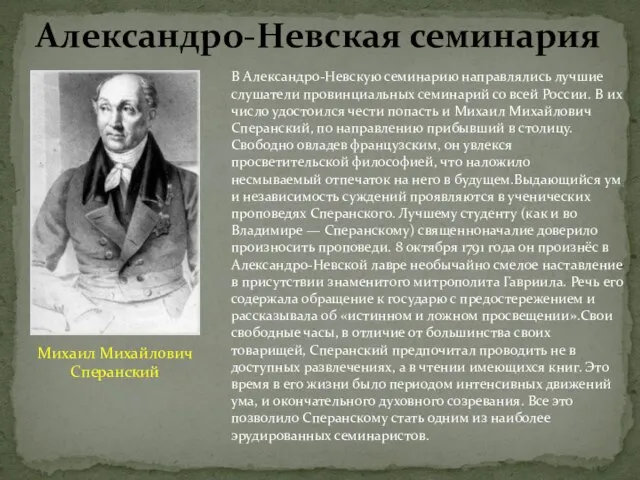 Александро-Невская семинария

Михаил Михайлович Сперанский

В Александро-Невскую семинарию направлялись лучшие слушатели провинциальных семинарий со всей России. В их число удостоился чести попасть и Михаил Михайлович Сперанский, по направлению прибывший в столицу. Свободно овладев французским, он увлекся просветительской философией, что наложило несмываемый отпечаток на него в будущем.Выдающийся ум и независимость суждений проявляются в ученических проповедях Сперанского. Лучшему студенту (как и во Владимире — Сперанскому) священноначалие доверило произносить проповеди. 8 октября 1791 года он произнёс в Александро-Невской лавре необычайно смелое наставление в присутствии знаменитого митрополита Гавриила. Речь его содержала обращение к государю с предостережением и рассказывала об «истинном и ложном просвещении».Свои свободные часы, в отличие от большинства своих товарищей, Сперанский предпочитал проводить не в доступных развлечениях, а в чтении имеющихся книг. Это время в его жизни было периодом интенсивных движений ума, и окончательного духовного созревания. Все это позволило Сперанскому стать одним из наиболее эрудированных семинаристов.